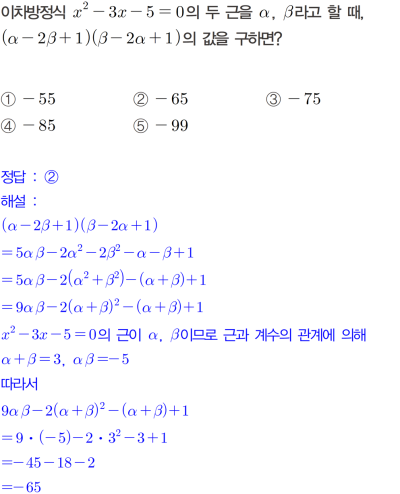 이차방정식 $x^2-3x-5=0$의 두 근을 $\alpha$, $\beta$라고 할 때, $(\alpha-2\beta+1)(\beta-2\alpha+1)$의 값을 구하면?

① $-55$
② $-65$
③ $-75$
④ $-85$
⑤ $-99$

정답 : ②
해설 :
$(\alpha-2\beta+1)(\beta-2\alpha+1)$
$=5\alpha\beta-2\alpha^2-2\beta^2-\alpha-\beta+1$
$=5\alpha\beta-2(\alpha^2+\beta^2)-(\alpha+\beta)+1$
$=9\alpha\beta-2(\alpha+\beta)^2-(\alpha+\beta)+1$
$x^2-3x-5=0$의 근이 $\alpha$, $\beta$이므로 근과 계수의 관계에 의해
$\alpha+\beta=3$, $\alpha\beta=-5$
따라서
$9\alpha\beta-2(\alpha+\beta)^2-(\alpha+\beta)+1$
$=9\cdot(-5)-2\cdot3^2-3+1$
$=-45-18-2$
$=-65$